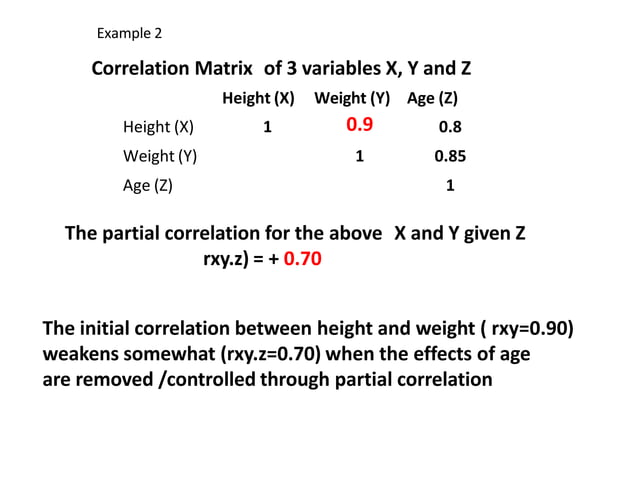 Example 2

Correlation Matrix of 3 variables X, Y and Z

| | Height (X) | Weight (Y) | Age (Z) |
|---|---|---|---|
| Height (X) | 1 | 0.9 | 0.8 |
| Weight (Y) | | 1 | 0.85 |
| Age (Z) | | | 1 |

The partial correlation for the above X and Y given Z
rxy.z) = + 0.70

The initial correlation between height and weight ( rxy=0.90) weakens somewhat (rxy.z=0.70) when the effects of age are removed /controlled through partial correlation